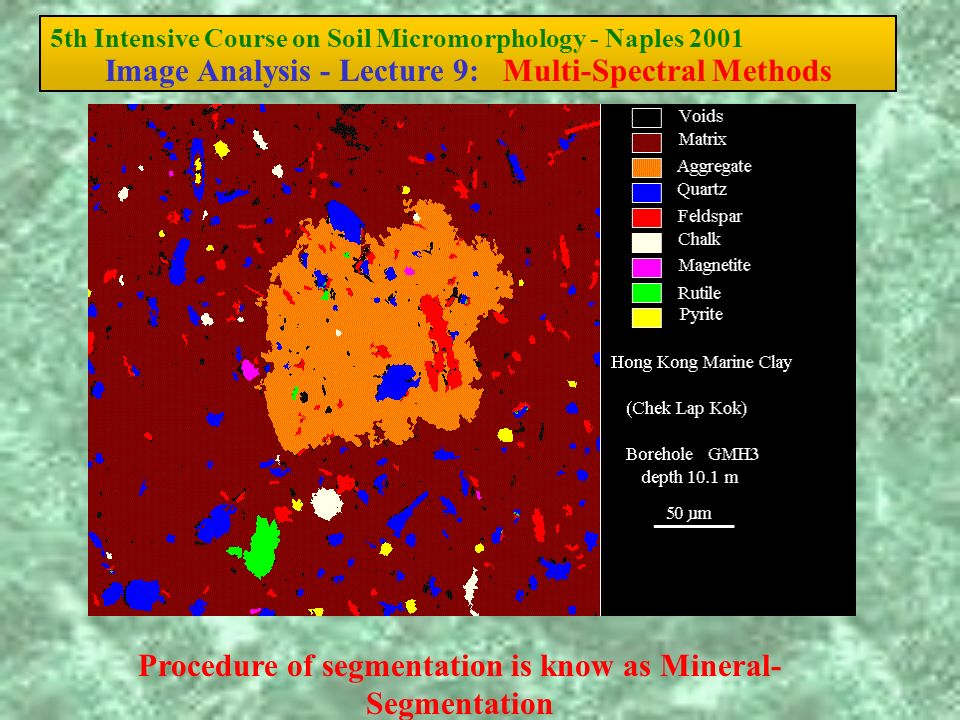 5th Intensive Course on Soil Micromorphology - Naples 2001
Image Analysis - Lecture 9: Multi-Spectral Methods

Voids
Matrix
Aggregate
Quartz
Feldspar
Chalk
Magnetite
Rutile
Pyrite

Hong Kong Marine Clay

(Chek Lap Kok)

Borehole GMH3
depth 10.1 m

50 μm

Procedure of segmentation is know as Mineral-Segmentation